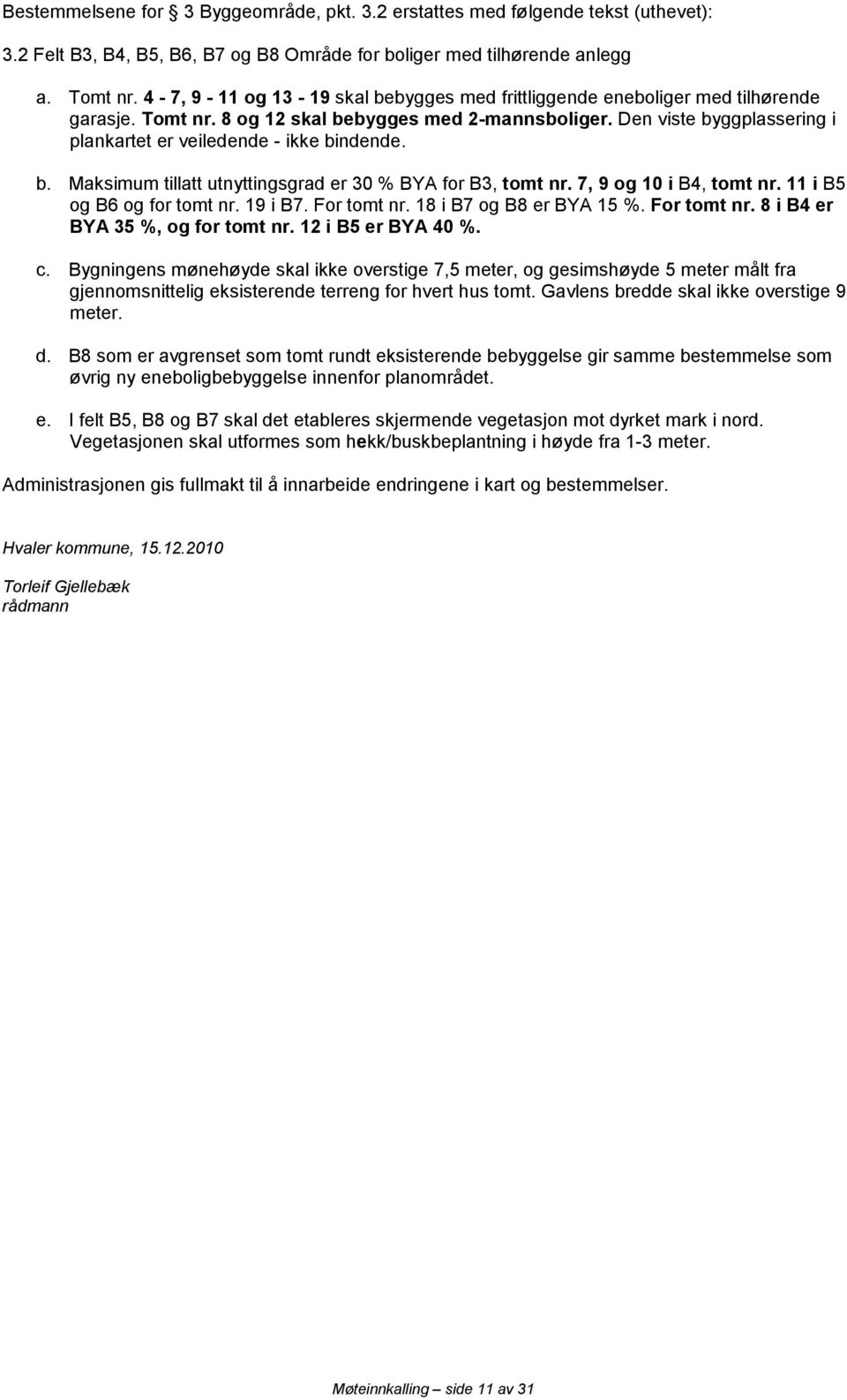 Bestemmelsene for § 3 Byggeområde, pkt. 3.2 erstattes med følgende tekst (uthevet):

3.2 Felt B3, B4, B5, B6, B7 og B8 Område for boliger med tilhørende anlegg

a. Tomt nr. 4 - 7, 9 - 11 og 13 - 19 skal bebygges med frittliggende eneboliger med tilhørende garasje. Tomt nr. 8 og 12 skal bebygges med 2-mannsboliger. Den viste byggplassering i plankartet er veiledende - ikke bindende.

b. Maksimum tillatt utnyttingsgrad er 30 % BYA for B3, tomt nr. 7, 9 og 10 i B4, tomt nr. 11 i B5 og B6 og for tomt nr. 19 i B7. For tomt nr. 18 i B7 og B8 er BYA 15 %. For tomt nr. 8 i B4 er BYA 35 %, og for tomt nr. 12 i B5 er BYA 40 %.

c. Bygningens mønehøyde skal ikke overstige 7,5 meter, og gesimshøyde 5 meter målt fra gjennomsnittelig eksisterende terreng for hvert hus tomt. Gavlens bredde skal ikke overstige 9 meter.

d. B8 som er avgrenset som tomt rundt eksisterende bebyggelse gir samme bestemmelse som øvrig ny eneboligbebyggelse innenfor planområdet.

e. I felt B5, B8 og B7 skal det etableres skjermende vegetasjon mot dyrket mark i nord. Vegetasjonen skal utformes som hekk/buskbeplantning i høyde fra 1-3 meter.

Administrasjonen gis fullmakt til å innarbeide endringene i kart og bestemmelser.

Hvaler kommune, 15.12.2010

Torleif Gjellebæk
rådmann

Møteinnkalling – side 11 av 31